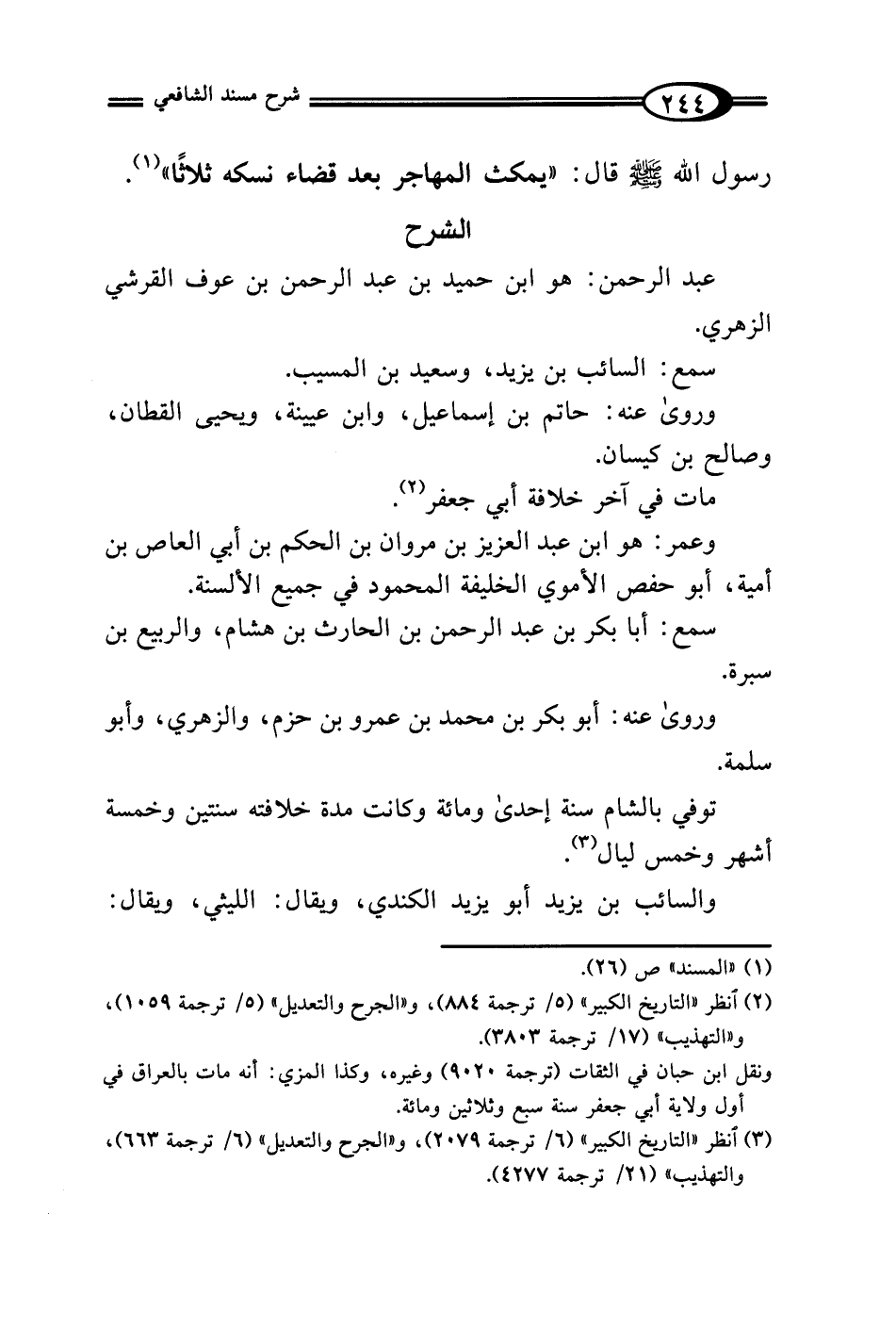 ٢٤٤ شرح مسند الشافعي

رسول الله ﷺ قال: «يمكث المهاجر بعد قضاء نسكه ثلاثًا»$^{(١)}$.

الشرح

عبد الرحمن: هو ابن حميد بن عبد الرحمن بن عوف القرشي الزهري.

سمع: السائب بن يزيد، وسعيد بن المسيب.

وروىٰ عنه: حاتم بن إسماعيل، وابن عيينة، ويحيى القطان، وصالح بن كيسان.

مات في آخر خلافة أبي جعفر$^{(٢)}$.

وعمر: هو ابن عبد العزيز بن مروان بن الحكم بن أبي العاص بن أمية، أبو حفص الأموي الخليفة المحمود في جميع الألسنة.

سمع: أبا بكر بن عبد الرحمن بن الحارث بن هشام، والربيع بن سبرة.

وروىٰ عنه: أبو بكر بن محمد بن عمرو بن حزم، والزهري، وأبو سلمة.

توفي بالشام سنة إحدىٰ ومائة وكانت مدة خلافته سنتين وخمسة أشهر وخمس ليال$^{(٣)}$.

والسائب بن يزيد أبو يزيد الكندي، ويقال: الليثي، ويقال:

(١) «المسند» ص (٢٦).

(٢) أنظر «التاريخ الكبير» (٥/ ترجمة ٨٨٤)، و«الجرح والتعديل» (٥/ ترجمة ١٠٥٩)، و«التهذيب» (١٧/ ترجمة ٣٨٠٣).

ونقل ابن حبان في الثقات (ترجمة ٩٠٢٠) وغيره، وكذا المزي: أنه مات بالعراق في أول ولاية أبي جعفر سنة سبع وثلاثين ومائة.

(٣) أنظر «التاريخ الكبير» (٦/ ترجمة ٢٠٧٩)، و«الجرح والتعديل» (٦/ ترجمة ٦٦٣)، والتهذيب» (٢١/ ترجمة ٤٢٧٧).